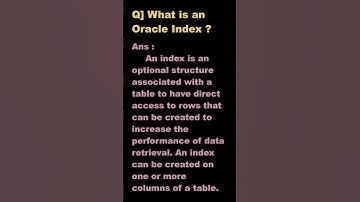 Q] What is an Oracle Index ?

Ans :

An index is an optional structure associated with a table to have direct access to rows that can be created to increase the performance of data retrieval. An index can be created on one or more columns of a table.